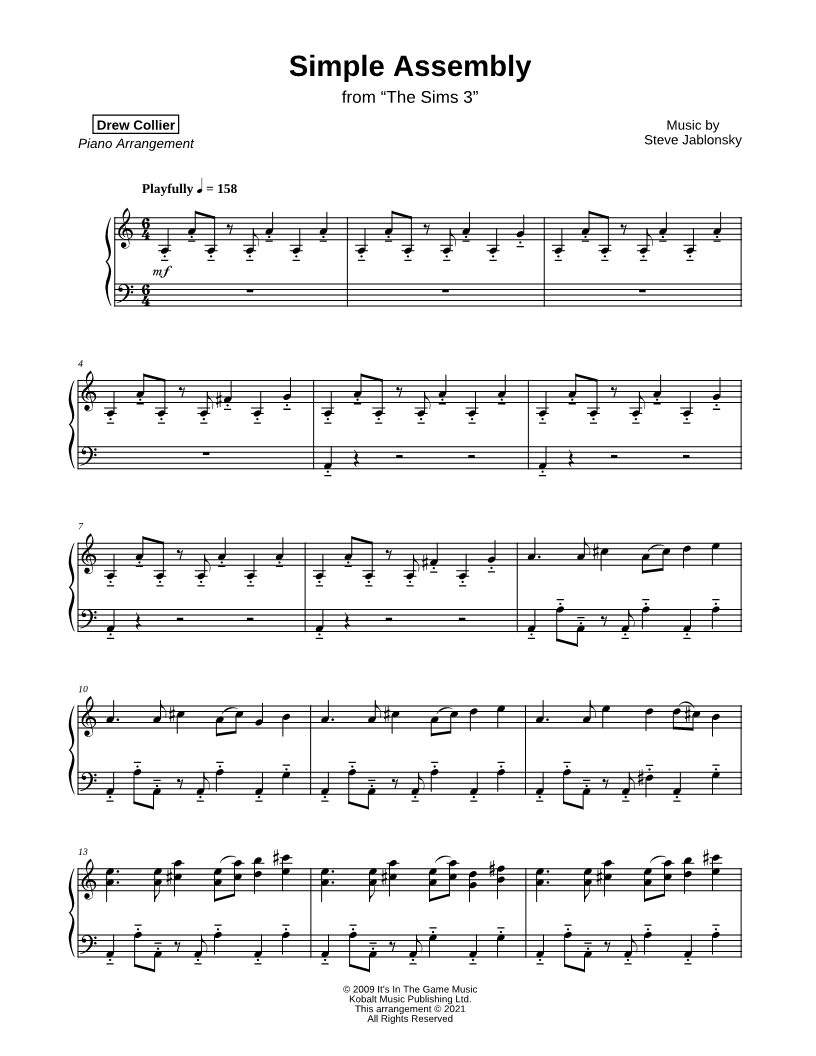 Simple Assembly

from "The Sims 3"

Drew Collier
Piano Arrangement

Music by
Steve Jablonsky

Playfully ♩ = 158

mf

4

7

10

13

© 2009 It's In The Game Music
Kobalt Music Publishing Ltd.
This arrangement © 2021
All Rights Reserved